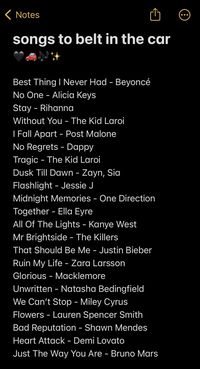 Notes

songs to belt in the car
🖤🚗🎶✨

Best Thing I Never Had - Beyoncé
No One - Alicia Keys
Stay - Rihanna
Without You - The Kid Laroi
I Fall Apart - Post Malone
No Regrets - Dappy
Tragic - The Kid Laroi
Dusk Till Dawn - Zayn, Sia
Flashlight - Jessie J
Midnight Memories - One Direction
Together - Ella Eyre
All Of The Lights - Kanye West
Mr Brightside - The Killers
That Should Be Me - Justin Bieber
Ruin My Life - Zara Larsson
Glorious - Macklemore
Unwritten - Natasha Bedingfield
We Can't Stop - Miley Cyrus
Flowers - Lauren Spencer Smith
Bad Reputation - Shawn Mendes
Heart Attack - Demi Lovato
Just The Way You Are - Bruno Mars